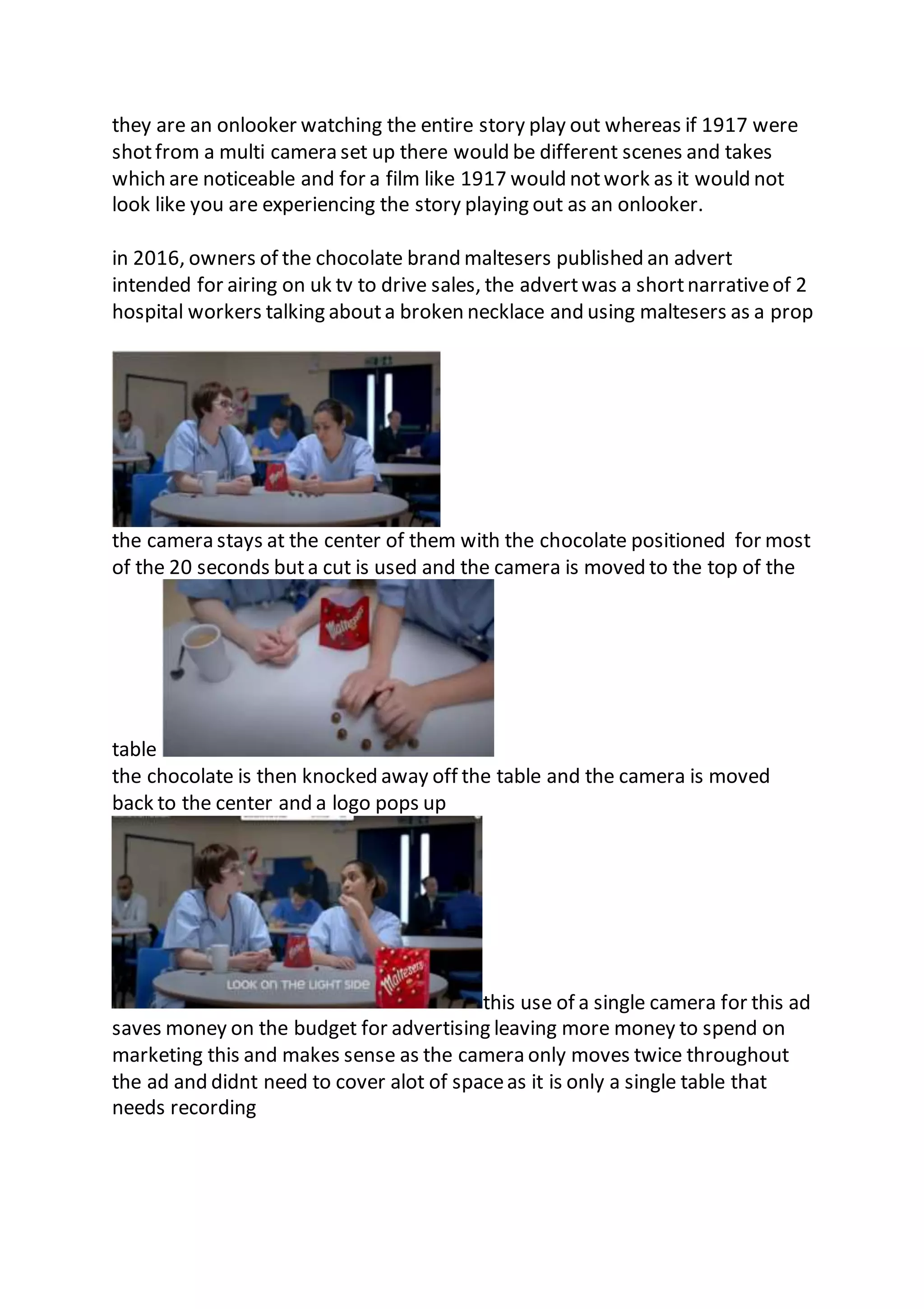 they are an onlooker watching the entire story play out whereas if 1917 were shot from a multi camera set up there would be different scenes and takes which are noticeable and for a film like 1917 would not work as it would not look like you are experiencing the story playing out as an onlooker.

in 2016, owners of the chocolate brand maltesers published an advert intended for airing on uk tv to drive sales, the advert was a short narrative of 2 hospital workers talking about a broken necklace and using maltesers as a prop

the camera stays at the center of them with the chocolate positioned for most of the 20 seconds but a cut is used and the camera is moved to the top of the

Maltesers

table

the chocolate is then knocked away off the table and the camera is moved back to the center and a logo pops up

LOOK ON THE LIGHT SIDE Maltesers

this use of a single camera for this ad saves money on the budget for advertising leaving more money to spend on marketing this and makes sense as the camera only moves twice throughout the ad and didnt need to cover alot of space as it is only a single table that needs recording